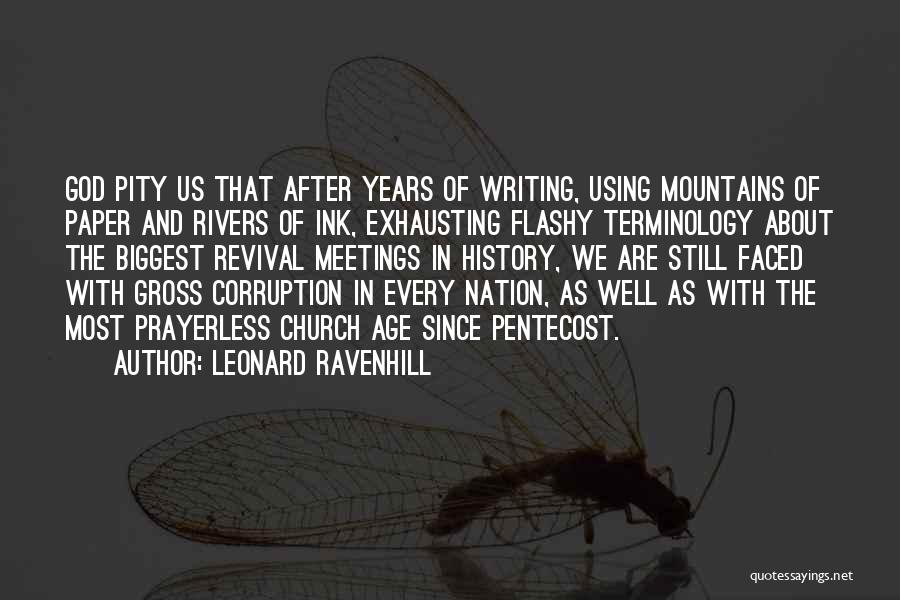 GOD PITY US THAT AFTER YEARS OF WRITING, USING MOUNTAINS OF PAPER AND RIVERS OF INK, EXHAUSTING FLASHY TERMINOLOGY ABOUT THE BIGGEST REVIVAL MEETINGS IN HISTORY, WE ARE STILL FACED WITH GROSS CORRUPTION IN EVERY NATION, AS WELL AS WITH THE MOST PRAYERLESS CHURCH AGE SINCE PENTECOST.

AUTHOR: LEONARD RAVENHILL

quotessayings.net